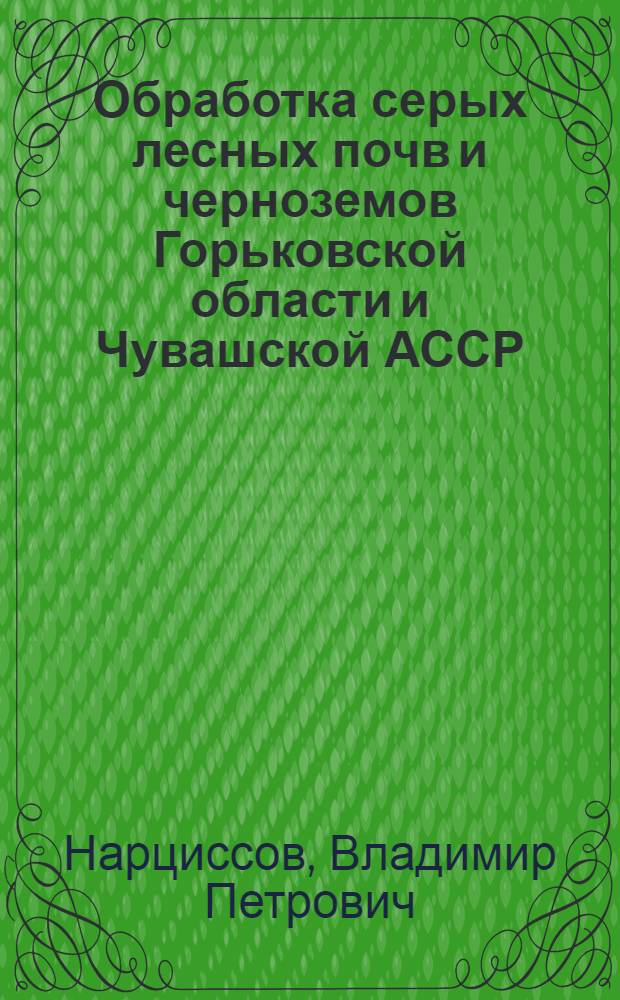 Обработка серых лесных почв и черноземов Горьковской области и Чувашской АССР

Нарциссов, Владимир Петрович